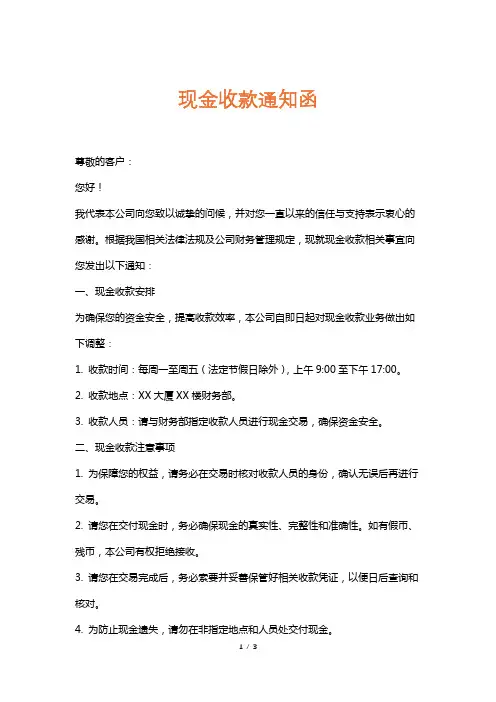 现金收款通知函

尊敬的客户：

您好！

我代表本公司向您致以诚挚的问候，并对您一直以来的信任与支持表示衷心的感谢。根据我国相关法律法规及公司财务管理规定，现就现金收款相关事宜向您发出以下通知：

一、现金收款安排

为确保您的资金安全，提高收款效率，本公司自即日起对现金收款业务做出如下调整：

1. 收款时间：每周一至周五（法定节假日除外），上午 9:00 至下午 17:00。

2. 收款地点：XX 大厦 XX 楼财务部。

3. 收款人员：请与财务部指定收款人员进行现金交易，确保资金安全。

二、现金收款注意事项

1. 为保障您的权益，请务必在交易时核对收款人员的身份，确认无误后再进行交易。

2. 请您在交付现金时，务必确保现金的真实性、完整性和准确性。如有假币、残币，本公司有权拒绝接收。

3. 请您在交易完成后，务必索要并妥善保管好相关收款凭证，以便日后查询和核对。

4. 为防止现金遗失，请勿在非指定地点和人员处交付现金。

1 / 3